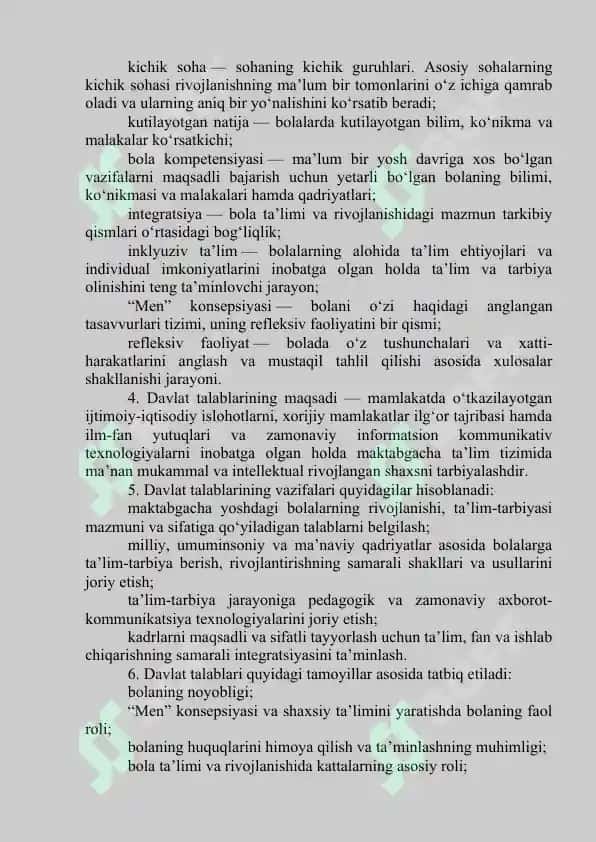 kichik soha — sohaning kichik guruhlari. Asosiy sohalarning kichik sohasi rivojlanishning ma’lum bir tomonlarini o‘z ichiga qamrab oladi va ularning aniq bir yo‘nalishini ko‘rsatib beradi;

kutilayotgan natija — bolalarda kutilayotgan bilim, ko‘nikma va malakalar ko‘rsatkichi;

bola kompetensiyasi — ma’lum bir yosh davriga xos bo‘lgan vazifalarni maqsadli bajarish uchun yetarli bo‘lgan bolaning bilimi, ko‘nikmasi va malakalari hamda qadriyatlari;

integratsiya — bola ta’limi va rivojlanishidagi mazmun tarkibiy qismlari o‘rtasidagi bog‘liqlik;

inklyuziv ta’lim — bolalarning alohida ta’lim ehtiyojlari va individual imkoniyatlarini inobatga olgan holda ta’lim va tarbiya olinishini teng ta’minlovchi jarayon;

“Men” konsepsiyasi — bolani o‘zi haqidagi anglangan tasavvurlari tizimi, uning refleksiv faoliyatini bir qismi;

refleksiv faoliyat — bolada o‘z tushunchalari va xatti-harakatlarini anglash va mustaqil tahlil qilishi asosida xulosalar shakllanishi jarayoni.

4. Davlat talablarining maqsadi — mamlakatda o‘tkazilayotgan ijtimoiy-iqtisodiy islohotlarni, xorijiy mamlakatlar ilg‘or tajribasi hamda ilm-fan yutuqlari va zamonaviy informatsion kommunikativ texnologiyalarni inobatga olgan holda maktabgacha ta’lim tizimida ma’nan mukammal va intellektual rivojlangan shaxsni tarbiyalashdir.

5. Davlat talablarining vazifalari quyidagilar hisoblanadi:

maktabgacha yoshdagi bolalarning rivojlanishi, ta’lim-tarbiyasi mazmuni va sifatiga qo‘yiladigan talablarni belgilash;

milliy, umuminsoniy va ma’naviy qadriyatlar asosida bolalarga ta’lim-tarbiya berish, rivojlantirishning samarali shakllari va usullarini joriy etish;

ta’lim-tarbiya jarayoniga pedagogik va zamonaviy axborot-kommunikatsiya texnologiyalarini joriy etish;

kadrlarni maqsadli va sifatli tayyorlash uchun ta’lim, fan va ishlab chiqarishning samarali integratsiyasini ta’minlash.

6. Davlat talablari quyidagi tamoyillar asosida tatbiq etiladi:

bolaning noyobligi;

“Men” konsepsiyasi va shaxsiy ta’limini yaratishda bolaning faol roli;

bolaning huquqlarini himoya qilish va ta’minlashning muhimligi;

bola ta’limi va rivojlanishida kattalarning asosiy roli;